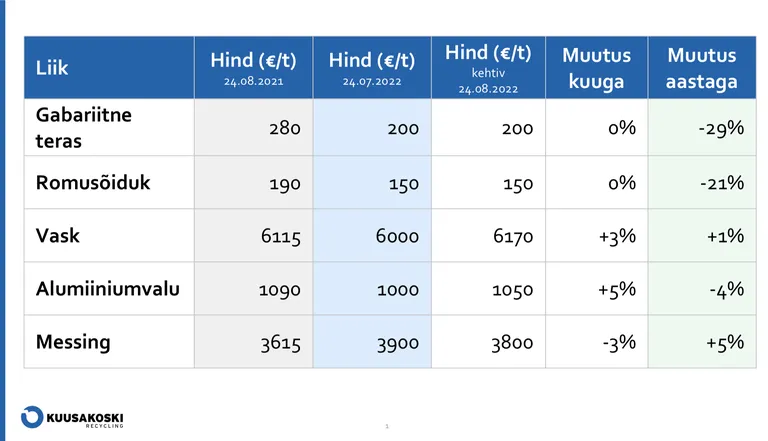 | Liik | Hind (€/t) 24.08.2021 | Hind (€/t) 24.07.2022 | Hind (€/t) kehtiv 24.08.2022 | Muutus kuuga | Muutus aastaga |
|---|---|---|---|---|---|
| Gabariitne teras | 280 | 200 | 200 | 0% | -29% |
| Romusõiduk | 190 | 150 | 150 | 0% | -21% |
| Vask | 6115 | 6000 | 6170 | +3% | +1% |
| Alumiiniumvalu | 1090 | 1000 | 1050 | +5% | -4% |
| Messing | 3615 | 3900 | 3800 | -3% | +5% |

KUUSAKOSKI RECYCLING

1